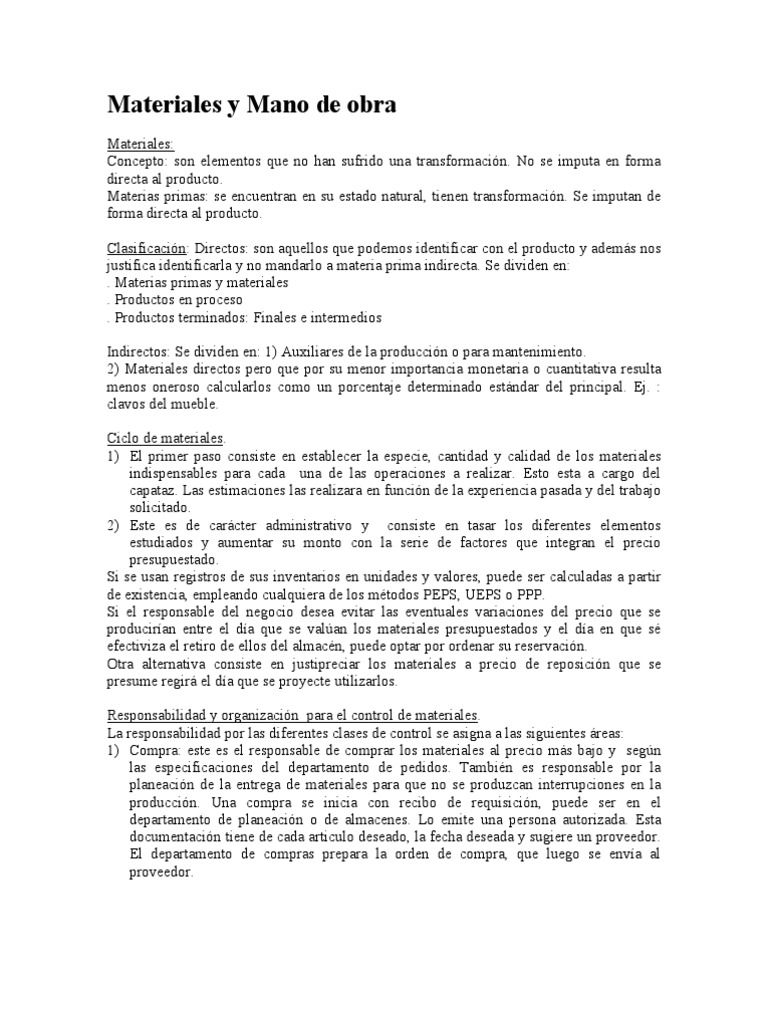 Materiales y Mano de obra

Materiales:
Concepto: son elementos que no han sufrido una transformación. No se imputa en forma directa al producto.
Materias primas: se encuentran en su estado natural, tienen transformación. Se imputan de forma directa al producto.

Clasificación: Directos: son aquellos que podemos identificar con el producto y además nos justifica identificarla y no mandarlo a materia prima indirecta. Se dividen en:
. Materias primas y materiales
. Productos en proceso
. Productos terminados: Finales e intermedios

Indirectos: Se dividen en: 1) Auxiliares de la producción o para mantenimiento.
2) Materiales directos pero que por su menor importancia monetaria o cuantitativa resulta menos oneroso calcularlos como un porcentaje determinado estándar del principal. Ej. : clavos del mueble.

Ciclo de materiales.
1) El primer paso consiste en establecer la especie, cantidad y calidad de los materiales indispensables para cada una de las operaciones a realizar. Esto esta a cargo del capataz. Las estimaciones las realizara en función de la experiencia pasada y del trabajo solicitado.
2) Este es de carácter administrativo y consiste en tasar los diferentes elementos estudiados y aumentar su monto con la serie de factores que integran el precio presupuestado.
Si se usan registros de sus inventarios en unidades y valores, puede ser calculadas a partir de existencia, empleando cualquiera de los métodos PEPS, UEPS o PPP.
Si el responsable del negocio desea evitar las eventuales variaciones del precio que se producirían entre el día que se valúan los materiales presupuestados y el día en que sé efectiviza el retiro de ellos del almacén, puede optar por ordenar su reservación.
Otra alternativa consiste en justipreciar los materiales a precio de reposición que se presume regirá el día que se proyecte utilizarlos.

Responsabilidad y organización para el control de materiales.
La responsabilidad por las diferentes clases de control se asigna a las siguientes áreas:
1) Compra: este es el responsable de comprar los materiales al precio más bajo y según las especificaciones del departamento de pedidos. También es responsable por la planeación de la entrega de materiales para que no se produzcan interrupciones en la producción. Una compra se inicia con recibo de requisición, puede ser en el departamento de planeación o de almacenes. Lo emite una persona autorizada. Esta documentación tiene de cada articulo deseado, la fecha deseada y sugiere un proveedor. El departamento de compras prepara la orden de compra, que luego se envía al proveedor.